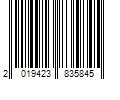 2 019423 835845